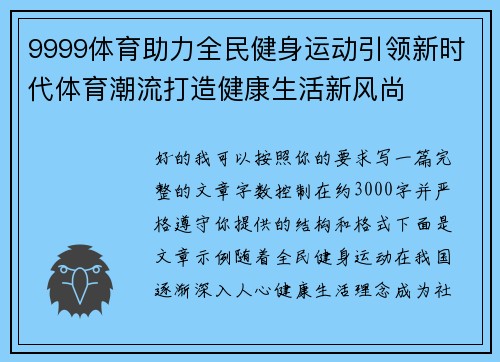 9999体育助力全民健身运动引领新时代体育潮流打造健康生活新风尚

好的我可以按照你的要求写一篇完整的文章字数控制在约3000字并严格遵守你提供的结构和格式下面是文章示例随着全民健身运动在我国逐渐深入人心健康生活理念成为社